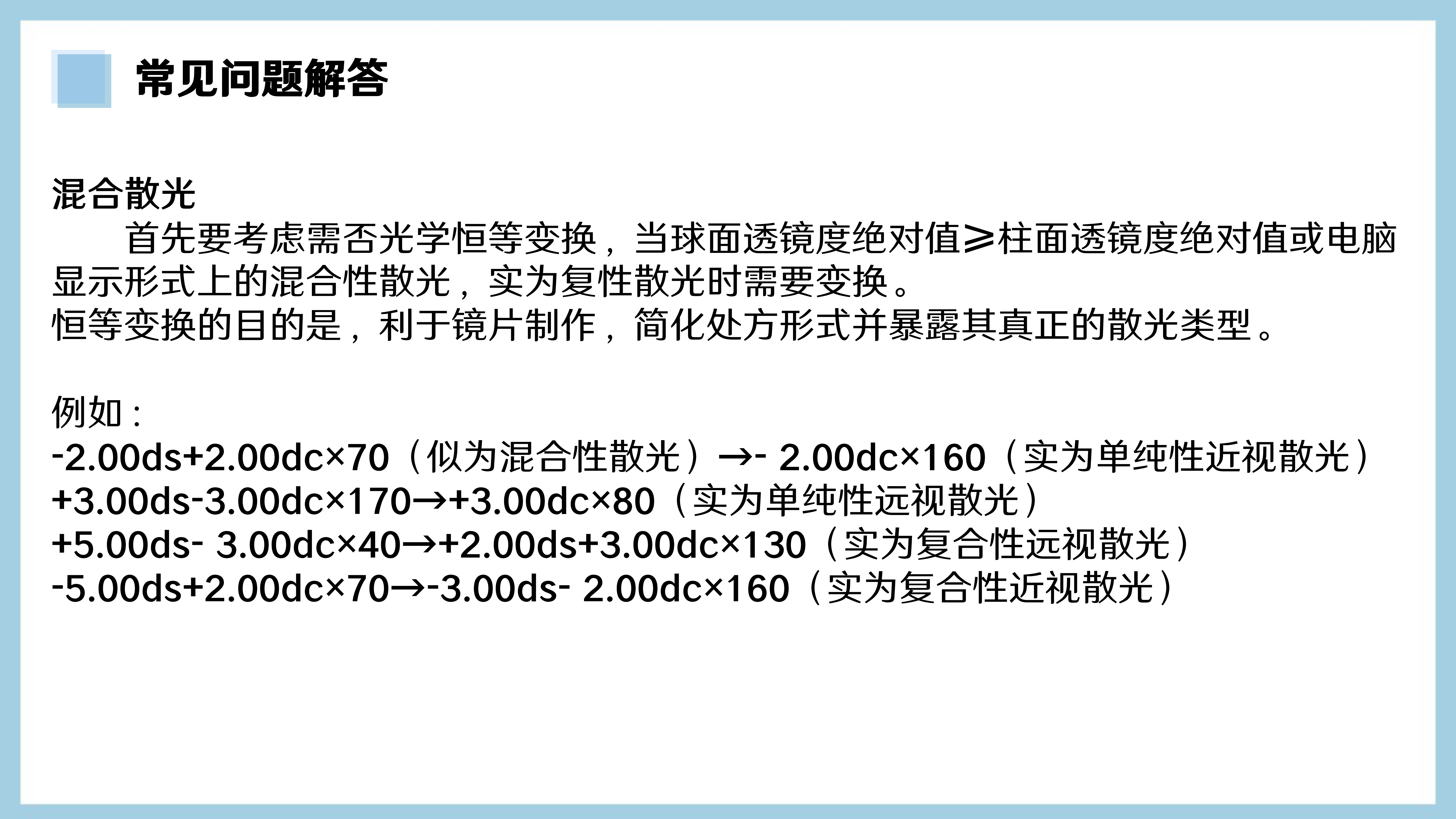 常见问题解答

混合散光

首先要考虑需否光学恒等变换，当球面透镜度绝对值≥柱面透镜度绝对值或电脑显示形式上的混合性散光，实为复性散光时需要变换。

恒等变换的目的是，利于镜片制作，简化处方形式并暴露其真正的散光类型。

例如：
-2.00ds+2.00dc×70（似为混合性散光）→- 2.00dc×160（实为单纯性近视散光）
+3.00ds-3.00dc×170→+3.00dc×80（实为单纯性远视散光）
+5.00ds- 3.00dc×40→+2.00ds+3.00dc×130（实为复合性远视散光）
-5.00ds+2.00dc×70→-3.00ds- 2.00dc×160（实为复合性近视散光）